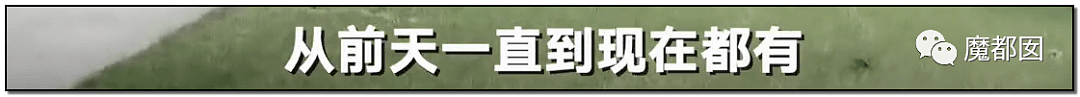 从前天一直到现在都有

魔都囡